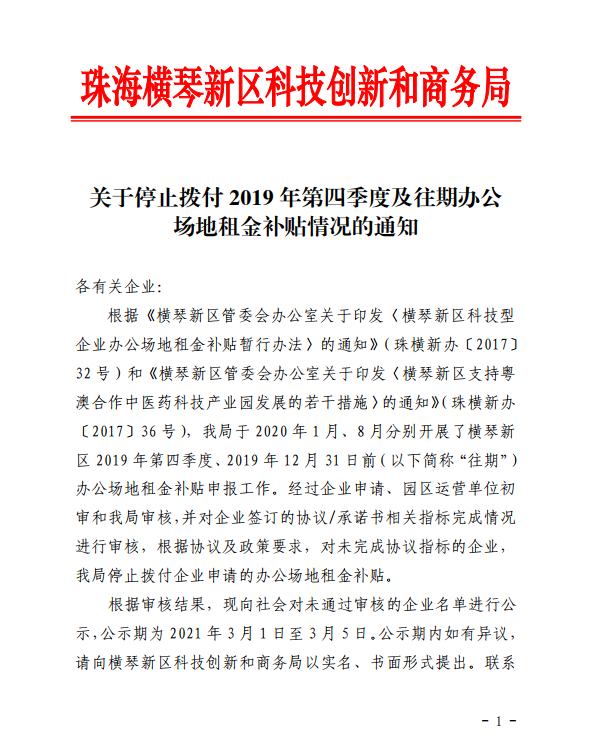 珠海横琴新区科技创新和商务局

关于停止拨付 2019 年第四季度及往期办公场地租金补贴情况的通知

各有关企业:

根据《横琴新区管委会办公室关于印发〈横琴新区科技型企业办公场地租金补贴暂行办法〉的通知》(珠横新办〔2017〕32 号)和《横琴新区管委会办公室关于印发〈横琴新区支持粤澳合作中医药科技产业园发展的若干措施〉的通知》(珠横新办〔2017〕36 号),我局于 2020 年 1 月、8 月分别开展了横琴新区 2019 年第四季度、2019 年 12 月 31 日前(以下简称“往期”)办公场地租金补贴申报工作。经过企业申请、园区运营单位初审和我局审核,并对企业签订的协议/承诺书相关指标完成情况进行审核,根据协议及政策要求,对未完成协议指标的企业,我局停止拨付企业申请的办公场地租金补贴。

根据审核结果,现向社会对未通过审核的企业名单进行公示,公示期为 2021 年 3 月 1 日至 3 月 5 日。公示期内如有异议,请向横琴新区科技创新和商务局以实名、书面形式提出。联系

- 1 -